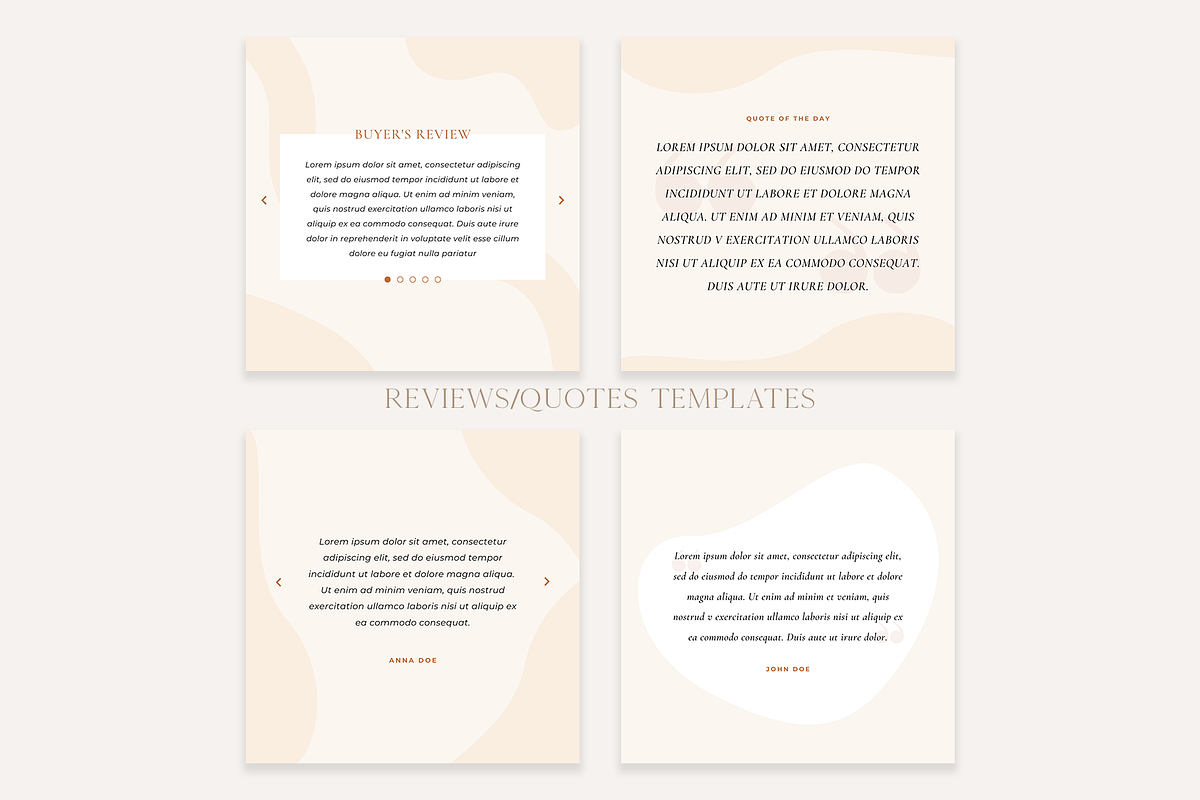 BUYER'S REVIEW

Lorem ipsum dolor sit amet, consectetur adipiscing elit, sed do eiusmod tempor incididunt ut labore et dolore magna aliqua. Ut enim ad minim veniam, quis nostrud exercitation ullamco laboris nisi ut aliquip ex ea commodo consequat. Duis aute irure dolor in reprehenderit in voluptate velit esse cillum dolore eu fugiat nulla pariatur

QUOTE OF THE DAY

LOREM IPSUM DOLOR SIT AMET, CONSECTETUR ADIPISCING ELIT, SED DO EIUSMOD DO TEMPOR INCIDIDUNT UT LABORE ET DOLORE MAGNA ALIQUA. UT ENIM AD MINIM ET VENIAM, QUIS NOSTRUD V EXERCITATION ULLAMCO LABORIS NISI UT ALIQUIP EX EA COMMODO CONSEQUAT. DUIS AUTE UT IRURE DOLOR.

REVIEWS/QUOTES TEMPLATES

Lorem ipsum dolor sit amet, consectetur adipiscing elit, sed do eiusmod tempor incididunt ut labore et dolore magna aliqua. Ut enim ad minim veniam, quis nostrud exercitation ullamco laboris nisi ut aliquip ex ea commodo consequat.

ANNA DOE

Lorem ipsum dolor sit amet, consectetur adipiscing elit, sed do eiusmod do tempor incididunt ut labore et dolore magna aliqua. Ut enim ad minim et veniam, quis nostrud v exercitation ullamco laboris nisi ut aliquip ex ea commodo consequat. Duis aute ut irure dolor.

JOHN DOE